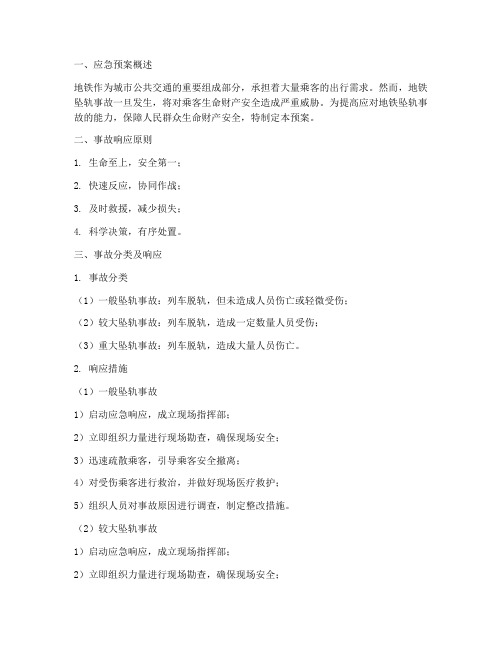 一、应急预案概述

地铁作为城市公共交通的重要组成部分，承担着大量乘客的出行需求。然而，地铁坠轨事故一旦发生，将对乘客生命财产安全造成严重威胁。为提高应对地铁坠轨事故的能力，保障人民群众生命财产安全，特制定本预案。

二、事故响应原则

1. 生命至上，安全第一；

2. 快速反应，协同作战；

3. 及时救援，减少损失；

4. 科学决策，有序处置。

三、事故分类及响应

1. 事故分类

（1）一般坠轨事故：列车脱轨，但未造成人员伤亡或轻微受伤；

（2）较大坠轨事故：列车脱轨，造成一定数量人员受伤；

（3）重大坠轨事故：列车脱轨，造成大量人员伤亡。

2. 响应措施

（1）一般坠轨事故

1）启动应急响应，成立现场指挥部；

2）立即组织力量进行现场勘查，确保现场安全；

3）迅速疏散乘客，引导乘客安全撤离；

4）对受伤乘客进行救治，并做好现场医疗救护；

5）组织人员对事故原因进行调查，制定整改措施。

（2）较大坠轨事故

1）启动应急响应，成立现场指挥部；

2）立即组织力量进行现场勘查，确保现场安全；